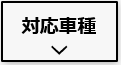 対応車種